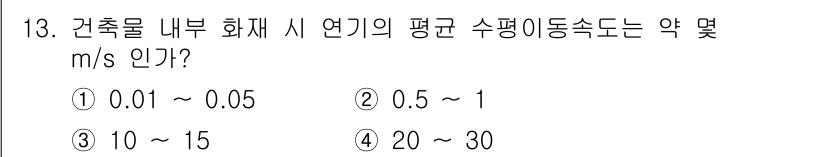 13. 건축물 내부 화재 시 연기의 평균 수평이동속도는 약 몇 m/s 인가?

① 0.01 ~ 0.05
② 0.5 ~ 1
③ 10 ~ 15
④ 20 ~ 30